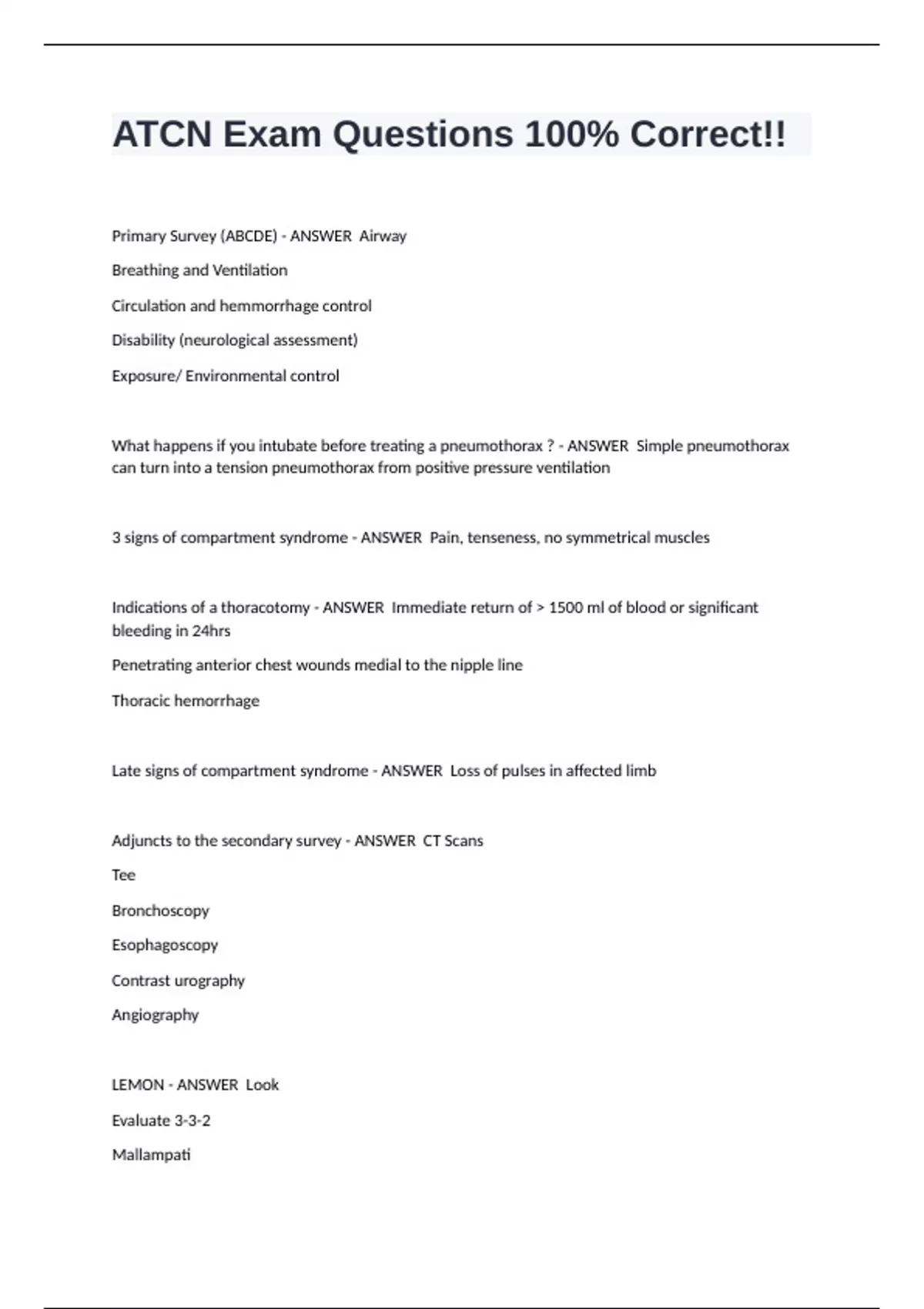 ATCN Exam Questions 100% Correct!!

Primary Survey (ABCDE) - ANSWER  Airway

Breathing and Ventilation

Circulation and hemmorrhage control

Disability (neurological assessment)

Exposure/ Environmental control

What happens if you intubate before treating a pneumothorax ? - ANSWER  Simple pneumothorax can turn into a tension pneumothorax from positive pressure ventilation

3 signs of compartment syndrome - ANSWER  Pain, tenseness, no symmetrical muscles

Indications of a thoracotomy - ANSWER  Immediate return of > 1500 ml of blood or significant bleeding in 24hrs

Penetrating anterior chest wounds medial to the nipple line

Thoracic hemorrhage

Late signs of compartment syndrome - ANSWER  Loss of pulses in affected limb

Adjuncts to the secondary survey - ANSWER  CT Scans

Tee

Bronchoscopy

Esophagoscopy

Contrast urography

Angiography

LEMON - ANSWER  Look

Evaluate 3-3-2

Mallampati